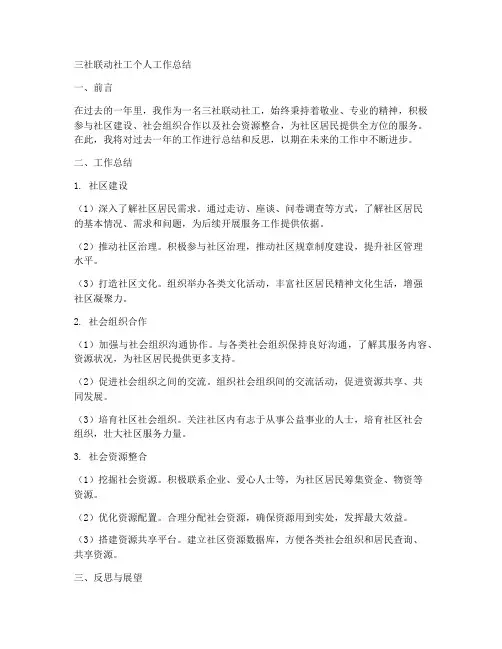 三社联动社工个人工作总结

一、前言

在过去的一年里，我作为一名三社联动社工，始终秉持着敬业、专业的精神，积极参与社区建设、社会组织合作以及社会资源整合，为社区居民提供全方位的服务。在此，我将对过去一年的工作进行总结和反思，以期在未来的工作中不断进步。

二、工作总结

1. 社区建设

（1）深入了解社区居民需求。通过走访、座谈、问卷调查等方式，了解社区居民的基本情况、需求和问题，为后续开展服务工作提供依据。

（2）推动社区治理。积极参与社区治理，推动社区规章制度建设，提升社区管理水平。

（3）打造社区文化。组织举办各类文化活动，丰富社区居民精神文化生活，增强社区凝聚力。

2. 社会组织合作

（1）加强与社会组织沟通协作。与各类社会组织保持良好沟通，了解其服务内容、资源状况，为社区居民提供更多支持。

（2）促进社会组织之间的交流。组织社会组织间的交流活动，促进资源共享、共同发展。

（3）培育社区社会组织。关注社区内有志于从事公益事业的人士，培育社区社会组织，壮大社区服务力量。

3. 社会资源整合

（1）挖掘社会资源。积极联系企业、爱心人士等，为社区居民筹集资金、物资等资源。

（2）优化资源配置。合理分配社会资源，确保资源用到实处，发挥最大效益。

（3）搭建资源共享平台。建立社区资源数据库，方便各类社会组织和居民查询、共享资源。

三、反思与展望